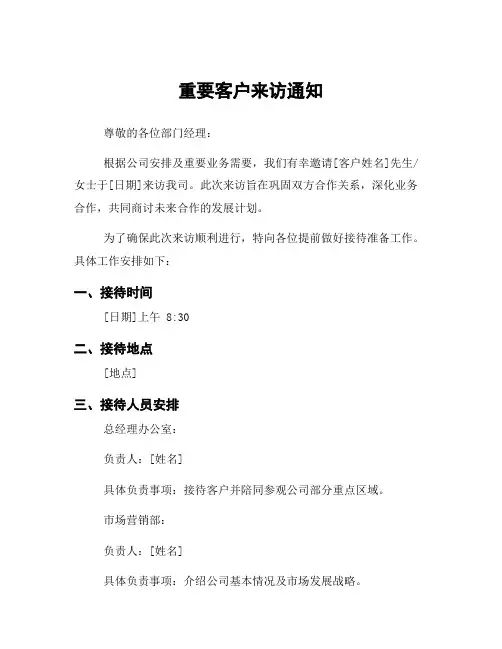 重要客户来访通知

尊敬的各位部门经理：

根据公司安排及重要业务需要，我们有幸邀请[客户姓名]先生/女士于[日期]来访我司。此次来访旨在巩固双方合作关系，深化业务合作，共同商讨未来合作的发展计划。

为了确保此次来访顺利进行，特向各位提前做好接待准备工作。具体工作安排如下：

一、接待时间

[日期]上午 8:30

二、接待地点

[地点]

三、接待人员安排

总经理办公室：

负责人：[姓名]

具体负责事项：接待客户并陪同参观公司部分重点区域。

市场营销部：

负责人：[姓名]

具体负责事项：介绍公司基本情况及市场发展战略。